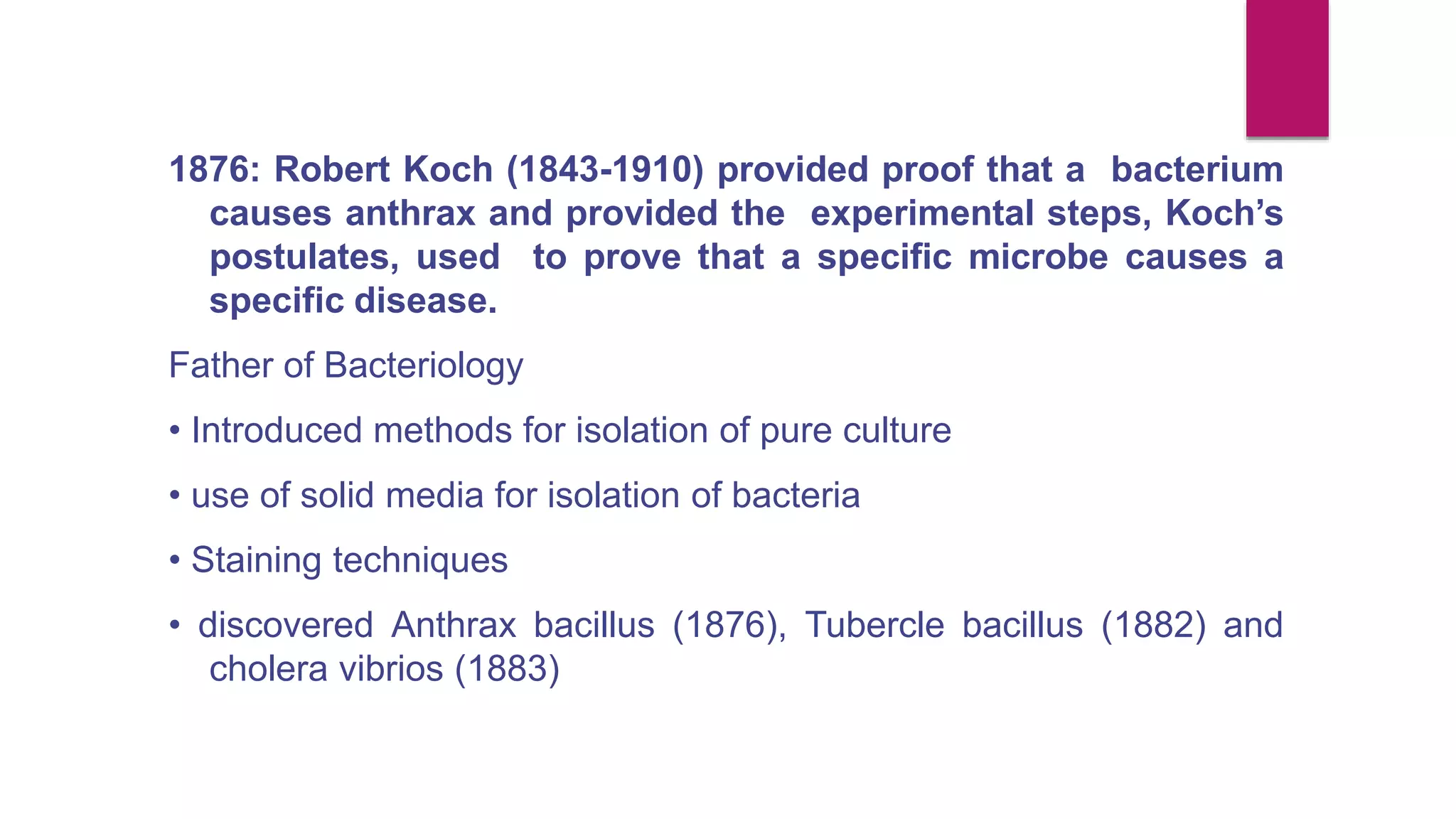 1876: Robert Koch (1843-1910) provided proof that a bacterium causes anthrax and provided the experimental steps, Koch's postulates, used to prove that a specific microbe causes a specific disease.

Father of Bacteriology

• Introduced methods for isolation of pure culture

• use of solid media for isolation of bacteria

• Staining techniques

• discovered Anthrax bacillus (1876), Tubercle bacillus (1882) and cholera vibrios (1883)